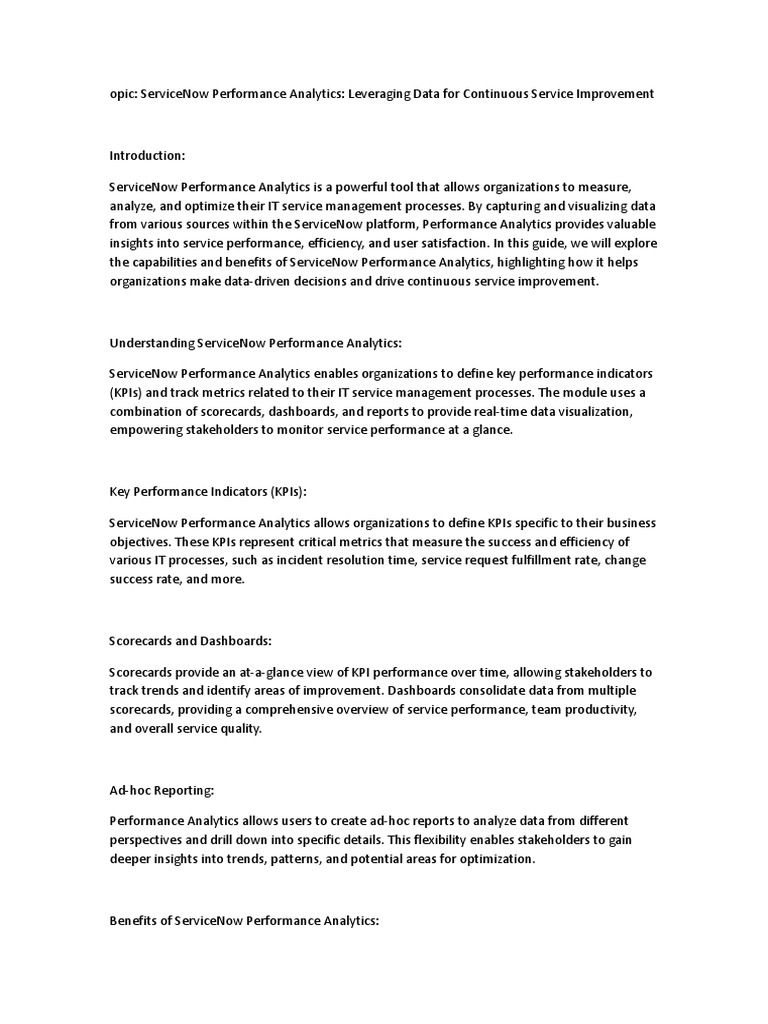 opic: ServiceNow Performance Analytics: Leveraging Data for Continuous Service Improvement

Introduction:

ServiceNow Performance Analytics is a powerful tool that allows organizations to measure, analyze, and optimize their IT service management processes. By capturing and visualizing data from various sources within the ServiceNow platform, Performance Analytics provides valuable insights into service performance, efficiency, and user satisfaction. In this guide, we will explore the capabilities and benefits of ServiceNow Performance Analytics, highlighting how it helps organizations make data-driven decisions and drive continuous service improvement.

Understanding ServiceNow Performance Analytics:

ServiceNow Performance Analytics enables organizations to define key performance indicators (KPIs) and track metrics related to their IT service management processes. The module uses a combination of scorecards, dashboards, and reports to provide real-time data visualization, empowering stakeholders to monitor service performance at a glance.

Key Performance Indicators (KPIs):

ServiceNow Performance Analytics allows organizations to define KPIs specific to their business objectives. These KPIs represent critical metrics that measure the success and efficiency of various IT processes, such as incident resolution time, service request fulfillment rate, change success rate, and more.

Scorecards and Dashboards:

Scorecards provide an at-a-glance view of KPI performance over time, allowing stakeholders to track trends and identify areas of improvement. Dashboards consolidate data from multiple scorecards, providing a comprehensive overview of service performance, team productivity, and overall service quality.

Ad-hoc Reporting:

Performance Analytics allows users to create ad-hoc reports to analyze data from different perspectives and drill down into specific details. This flexibility enables stakeholders to gain deeper insights into trends, patterns, and potential areas for optimization.

Benefits of ServiceNow Performance Analytics: